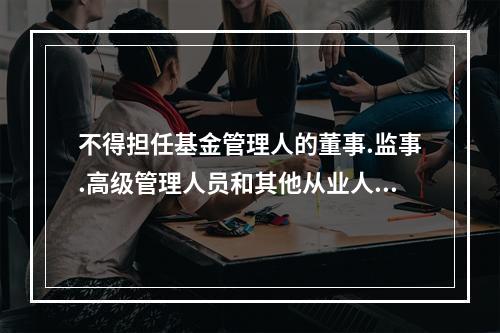 不得担任基金管理人的董事.监事.高级管理人员和其他从业人...